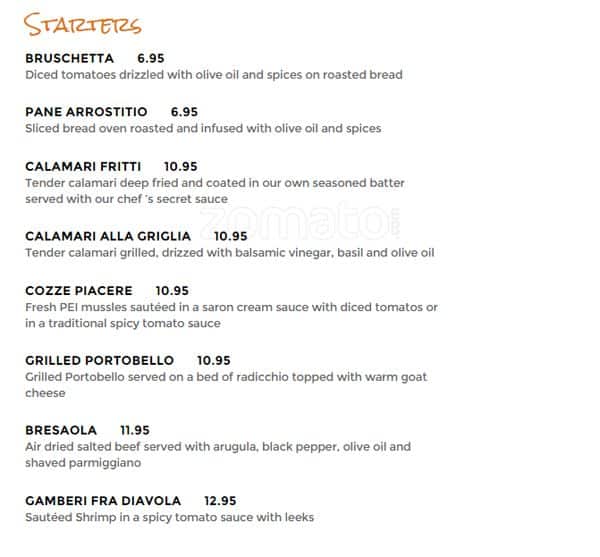 STARTERS

BRUSCHETTA 6.95
Diced tomatoes drizzled with olive oil and spices on roasted bread

PANE ARROSTITIO 6.95
Sliced bread oven roasted and infused with olive oil and spices

CALAMARI FRITTI 10.95
Tender calamari deep fried and coated in our own seasoned batter served with our chef 's secret sauce

CALAMARI ALLA GRIGLIA 10.95
Tender calamari grilled, drizzed with balsamic vinegar, basil and olive oil

COZZE PIACERE 10.95
Fresh PEI mussles sautéed in a saron cream sauce with diced tomatos or in a traditional spicy tomato sauce

GRILLED PORTOBELLO 10.95
Grilled Portobello served on a bed of radicchio topped with warm goat cheese

BRESAOLA 11.95
Air dried salted beef served with arugula, black pepper, olive oil and shaved parmiggiano

GAMBERI FRA DIAVOLA 12.95
Sautéed Shrimp in a spicy tomato sauce with leeks

zomato